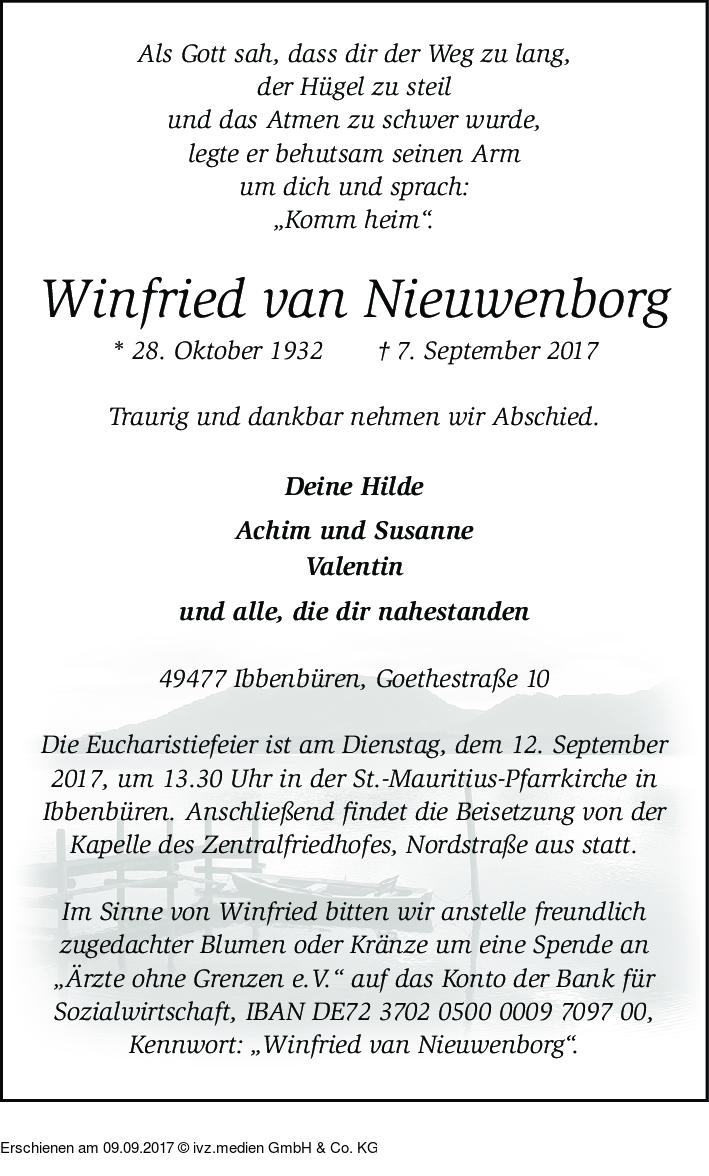 Als Gott sah, dass dir der Weg zu lang,
der Hügel zu steil
und das Atmen zu schwer wurde,
legte er behutsam seinen Arm
um dich und sprach:
„Komm heim“.

Winfried van Nieuwenborg

* 28. Oktober 1932 † 7. September 2017

Traurig und dankbar nehmen wir Abschied.

Deine Hilde

Achim und Susanne
Valentin

und alle, die dir nahestanden

49477 Ibbenbüren, Goethestraße 10

Die Eucharistiefeier ist am Dienstag, dem 12. September 2017, um 13.30 Uhr in der St.-Mauritius-Pfarrkirche in Ibbenbüren. Anschließend findet die Beisetzung von der Kapelle des Zentralfriedhofes, Nordstraße aus statt.

Im Sinne von Winfried bitten wir anstelle freundlich zugedachter Blumen oder Kränze um eine Spende an „Ärzte ohne Grenzen e.V.“ auf das Konto der Bank für Sozialwirtschaft, IBAN DE72 3702 0500 0009 7097 00, Kennwort: „Winfried van Nieuwenborg“.

Erschienen am 09.09.2017 © ivz.medien GmbH & Co. KG